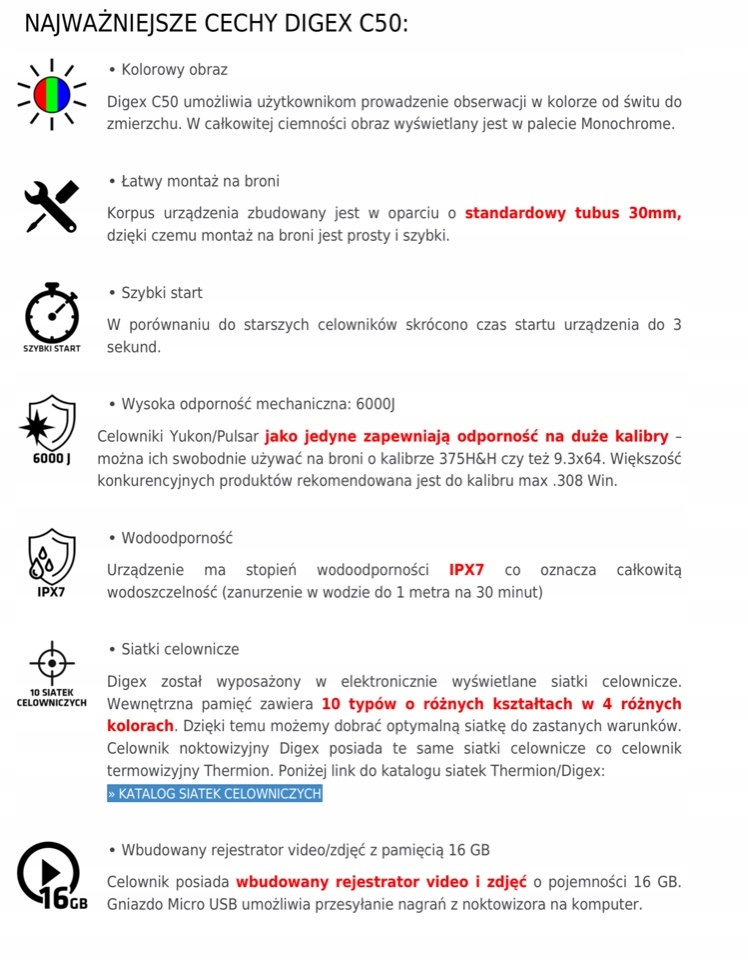 NAJWAŻNIEJSZE CECHY DIGEX C50:

• Kolorowy obraz

Digex C50 umożliwia użytkownikom prowadzenie obserwacji w kolorze od świtu do zmierzchu. W całkowitej ciemności obraz wyświetlany jest w palecie Monochrome.

• Łatwy montaż na broni

Korpus urządzenia zbudowany jest w oparciu o standardowy tubus 30mm, dzięki czemu montaż na broni jest prosty i szybki.

SZYBKI START

• Szybki start

W porównaniu do starszych celowników skrócono czas startu urządzenia do 3 sekund.

6000 J

• Wysoka odporność mechaniczna: 6000J

Celowniki Yukon/Pulsar jako jedyne zapewniają odporność na duże kalibry – można ich swobodnie używać na broni o kalibrze 375H&H czy też 9.3x64. Większość konkurencyjnych produktów rekomendowana jest do kalibru max .308 Win.

IPX7

• Wodoodporność

Urządzenie ma stopień wodoodporności IPX7 co oznacza całkowitą wodoszczelność (zanurzenie w wodzie do 1 metra na 30 minut)

10 SIATEK CELOWNICZYCH

• Siatki celownicze

Digex został wyposażony w elektronicznie wyświetlane siatki celownicze. Wewnętrzna pamięć zawiera 10 typów o różnych kształtach w 4 różnych kolorach. Dzięki temu możemy dobrać optymalną siatkę do zastanych warunków. Celownik noktowizyjny Digex posiada te same siatki celownicze co celownik termowizyjny Thermion. Poniżej link do katalogu siatek Thermion/Digex:
» KATALOG SIATEK CELOWNICZYCH

16GB

• Wbudowany rejestrator video/zdjęć z pamięcią 16 GB

Celownik posiada wbudowany rejestrator video i zdjęć o pojemności 16 GB. Gniazdo Micro USB umożliwia przesyłanie nagrań z noktowizora na komputer.